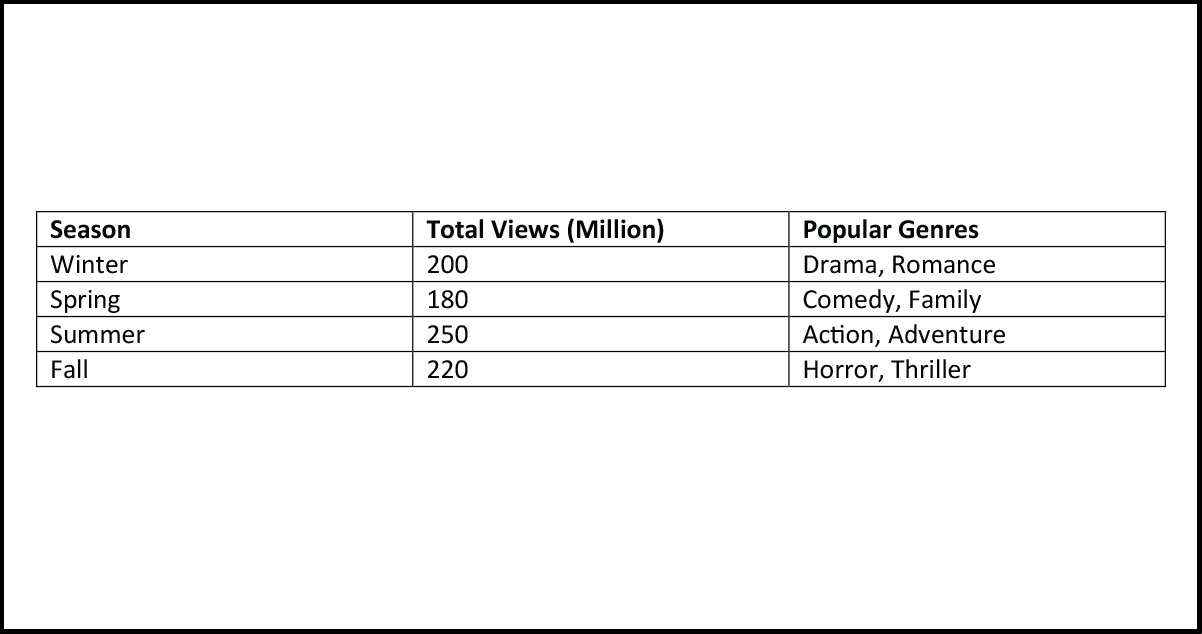 | Season | Total Views (Million) | Popular Genres |
|---|---|---|
| Winter | 200 | Drama, Romance |
| Spring | 180 | Comedy, Family |
| Summer | 250 | Action, Adventure |
| Fall | 220 | Horror, Thriller |